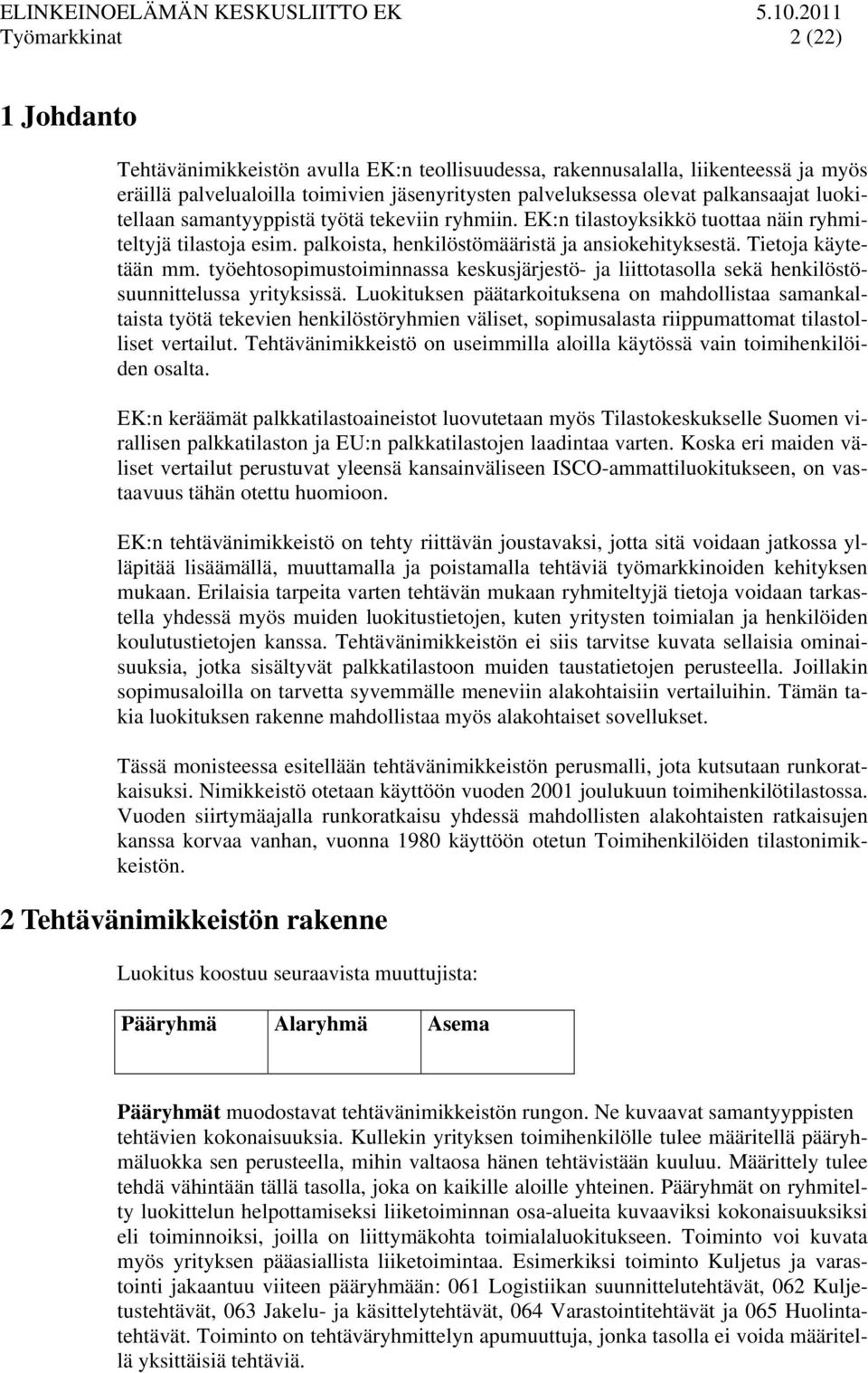 ELINKEINOELÄMÄN KESKUSLIITTO EK 5.10.2011
Työmarkkinat 2 (22)

1 Johdanto

Tehtävänimikkeistön avulla EK:n teollisuudessa, rakennusalalla, liikenteessä ja myös eräillä palvelualoilla toimivien jäsenyritysten palveluksessa olevat palkansaajat luokitellaan samantyyppistä työtä tekeviin ryhmiin. EK:n tilastoyksikkö tuottaa näin ryhmiteltyjä tilastoja esim. palkoista, henkilöstömääristä ja ansiokehityksestä. Tietoja käytetään mm. työehtosopimustoiminnassa keskusjärjestö- ja liittotasolla sekä henkilöstösuunnittelussa yrityksissä. Luokituksen päätarkoituksena on mahdollistaa samankaltaista työtä tekevien henkilöstöryhmien väliset, sopimusalasta riippumattomat tilastolliset vertailut. Tehtävänimikkeistö on useimmilla aloilla käytössä vain toimihenkilöiden osalta.

EK:n keräämät palkkatilastoaineistot luovutetaan myös Tilastokeskukselle Suomen virallisen palkkatilaston ja EU:n palkkatilastojen laadintaa varten. Koska eri maiden väliset vertailut perustuvat yleensä kansainväliseen ISCO-ammattiluokitukseen, on vastaavuus tähän otettu huomioon.

EK:n tehtävänimikkeistö on tehty riittävän joustavaksi, jotta sitä voidaan jatkossa ylläpitää lisäämällä, muuttamalla ja poistamalla tehtäviä työmarkkinoiden kehityksen mukaan. Erilaisia tarpeita varten tehtävän mukaan ryhmiteltyjä tietoja voidaan tarkastella yhdessä myös muiden luokitustietojen, kuten yritysten toimialan ja henkilöiden koulutustietojen kanssa. Tehtävänimikkeistön ei siis tarvitse kuvata sellaisia ominaisuuksia, jotka sisältyvät palkkatilastoon muiden taustatietojen perusteella. Joillakin sopimusaloilla on tarvetta syvemmälle meneviin alakohtaisiin vertailuihin. Tämän takia luokituksen rakenne mahdollistaa myös alakohtaiset sovellukset.

Tässä monisteessa esitellään tehtävänimikkeistön perusmalli, jota kutsutaan runkoratkaisuksi. Nimikkeistö otetaan käyttöön vuoden 2001 joulukuun toimihenkilötilastossa. Vuoden siirtymäajalla runkoratkaisu yhdessä mahdollisten alakohtaisten ratkaisujen kanssa korvaa vanhan, vuonna 1980 käyttöön otetun Toimihenkilöiden tilastonimikkeistön.

2 Tehtävänimikkeistön rakenne

Luokitus koostuu seuraavista muuttujista:

| Pääryhmä | Alaryhmä | Asema |
|---|---|---|

Pääryhmät muodostavat tehtävänimikkeistön rungon. Ne kuvaavat samantyyppisten tehtävien kokonaisuuksia. Kullekin yrityksen toimihenkilölle tulee määritellä pääryhmäluokka sen perusteella, mihin valtaosa hänen tehtävistään kuuluu. Määrittely tulee tehdä vähintään tällä tasolla, joka on kaikille aloille yhteinen. Pääryhmät on ryhmitelty luokittelun helpottamiseksi liiketoiminnan osa-alueita kuvaaviksi kokonaisuuksiksi eli toiminnoiksi, joilla on liittymäkohta toimialaluokitukseen. Toiminto voi kuvata myös yrityksen pääasiallista liiketoimintaa. Esimerkiksi toiminto Kuljetus ja varastointi jakaantuu viiteen pääryhmään: 061 Logistiikan suunnittelutehtävät, 062 Kuljetustehtävät, 063 Jakelu- ja käsittelytehtävät, 064 Varastointitehtävät ja 065 Huolintatehtävät. Toiminto on tehtäväryhmittelyn apumuuttuja, jonka tasolla ei voida määritellä yksittäisiä tehtäviä.